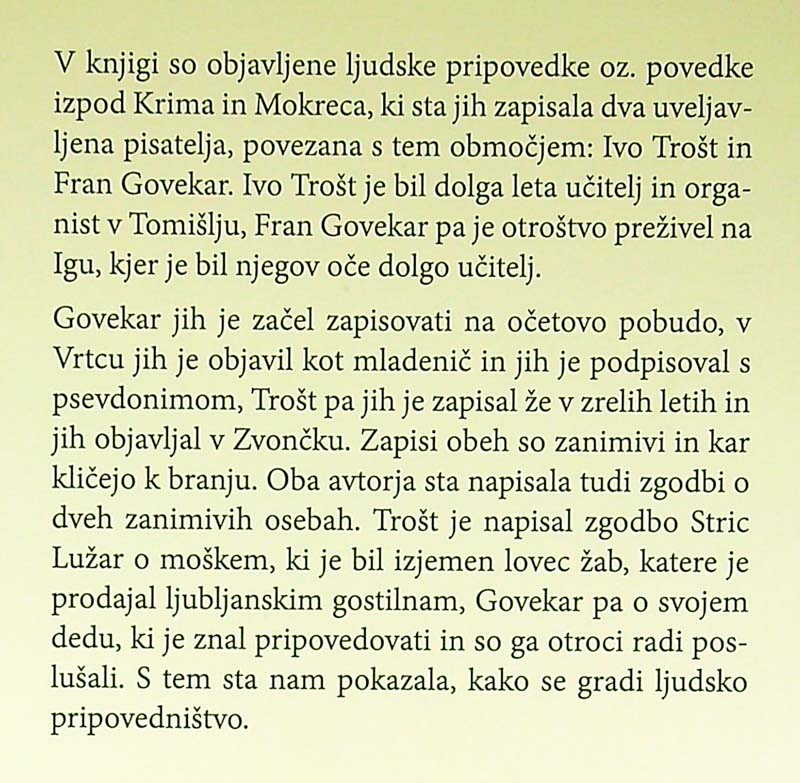 V knjigi so objavljene ljudske pripovedke oz. povedke izpod Krima in Mokreca, ki sta jih zapisala dva uveljavljena pisatelja, povezana s tem območjem: Ivo Trošt in Fran Govekar. Ivo Trošt je bil dolga leta učitelj in organist v Tomišlju, Fran Govekar pa je otroštvo preživel na Igu, kjer je bil njegov oče dolgo učitelj.

Govekar jih je začel zapisovati na očetovo pobudo, v Vrtcu jih je objavil kot mladenič in jih je podpisoval s psevdonimom, Trošt pa jih je zapisal že v zrelih letih in jih objavljal v Zvončku. Zapisi obeh so zanimivi in kar kličejo k branju. Oba avtorja sta napisala tudi zgodbi o dveh zanimivih osebah. Trošt je napisal zgodbo Stric Lužar o moškem, ki je bil izjemen lovec žab, katere je prodajal ljubljanskim gostilnam, Govekar pa o svojem dedu, ki je znal pripovedovati in so ga otroci radi poslušali. S tem sta nam pokazala, kako se gradi ljudsko pripovedništvo.